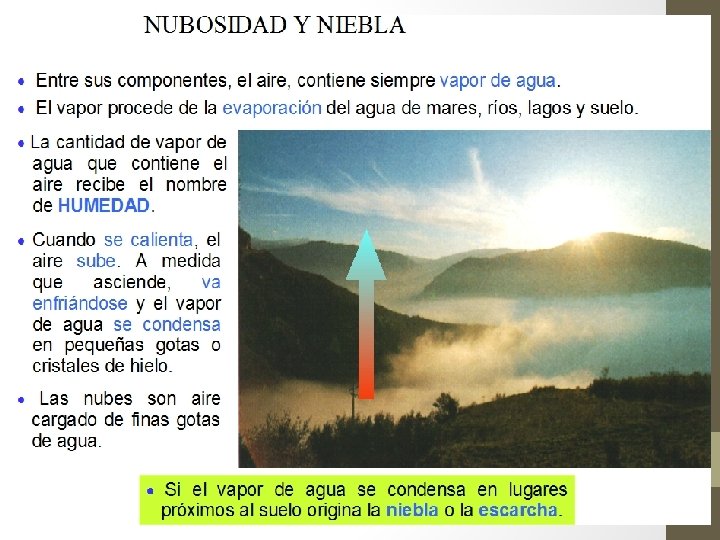 NUBOSIDAD Y NIEBLA

• Entre sus componentes, el aire, contiene siempre vapor de agua.

• El vapor procede de la evaporación del agua de mares, ríos, lagos y suelo.

• La cantidad de vapor de agua que contiene el aire recibe el nombre de HUMEDAD.

• Cuando se calienta, el aire sube. A medida que asciende, va enfriándose y el vapor de agua se condensa en pequeñas gotas o cristales de hielo.

• Las nubes son aire cargado de finas gotas de agua.

• Si el vapor de agua se condensa en lugares próximos al suelo origina la niebla o la escarcha.